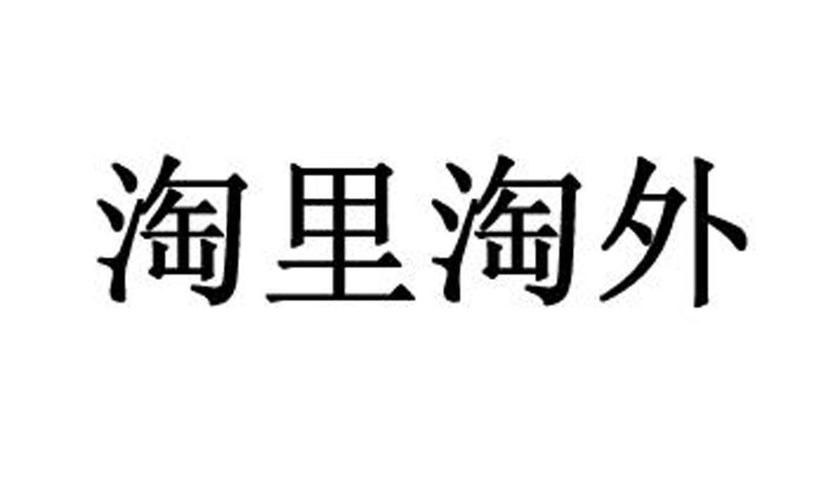 淘里淘外